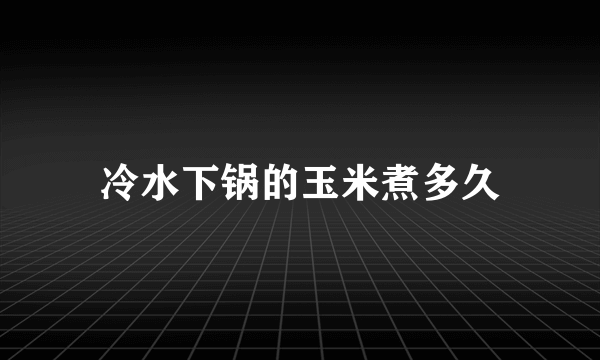 冷水下锅的玉米煮多久